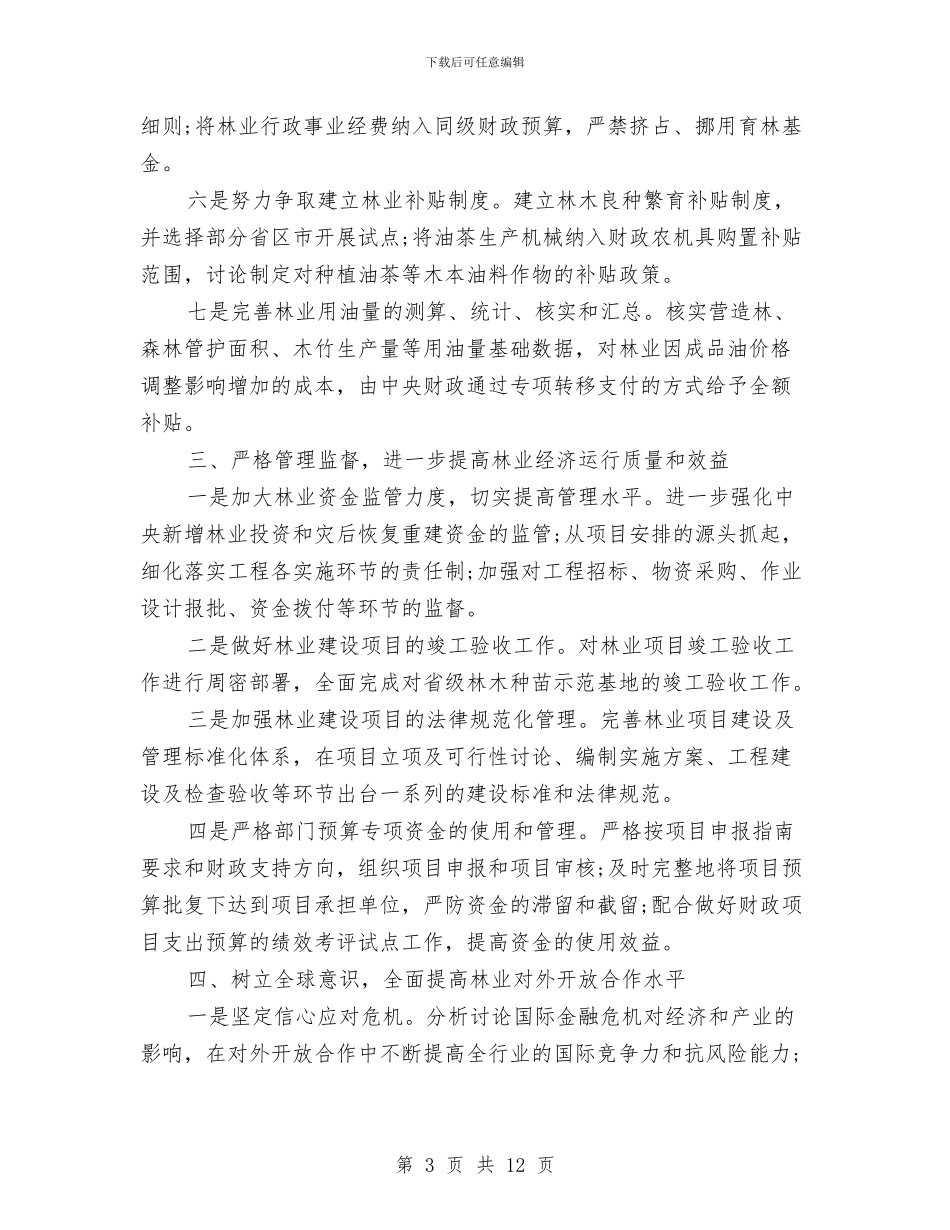 下载后可任意编辑

细则;将林业行政事业经费纳入同级财政预算，严禁挤占、挪用育林基金。

六是努力争取建立林业补贴制度。建立林木良种繁育补贴制度，并选择部分省区市开展试点;将油茶生产机械纳入财政农机具购置补贴范围，讨论制定对种植油茶等木本油料作物的补贴政策。

七是完善林业用油量的测算、统计、核实和汇总。核实营造林、森林管护面积、木竹生产量等用油量基础数据，对林业因成品油价格调整影响增加的成本，由中央财政通过专项转移支付的方式给予全额补贴。

三、严格管理监督，进一步提高林业经济运行质量和效益

一是加大林业资金监管力度，切实提高管理水平。进一步强化中央新增林业投资和灾后恢复重建资金的监管;从项目安排的源头抓起，细化落实工程各实施环节的责任制;加强对工程招标、物资采购、作业设计报批、资金拨付等环节的监督。

二是做好林业建设项目的竣工验收工作。对林业项目竣工验收工作进行周密部署，全面完成对省级林木种苗示范基地的竣工验收工作。

三是加强林业建设项目的法律规范化管理。完善林业项目建设及管理标准化体系，在项目立项及可行性讨论、编制实施方案、工程建设及检查验收等环节出台一系列的建设标准和法律规范。

四是严格部门预算专项资金的使用和管理。严格按项目申报指南要求和财政支持方向，组织项目申报和项目审核;及时完整地将项目预算批复下达到项目承担单位，严防资金的滞留和截留;配合做好财政项目支出预算的绩效考评试点工作，提高资金的使用效益。

四、树立全球意识，全面提高林业对外开放合作水平

一是坚定信心应对危机。分析讨论国际金融危机对经济和产业的影响，在对外开放合作中不断提高全行业的国际竞争力和抗风险能力;

第 3 页 共 12 页